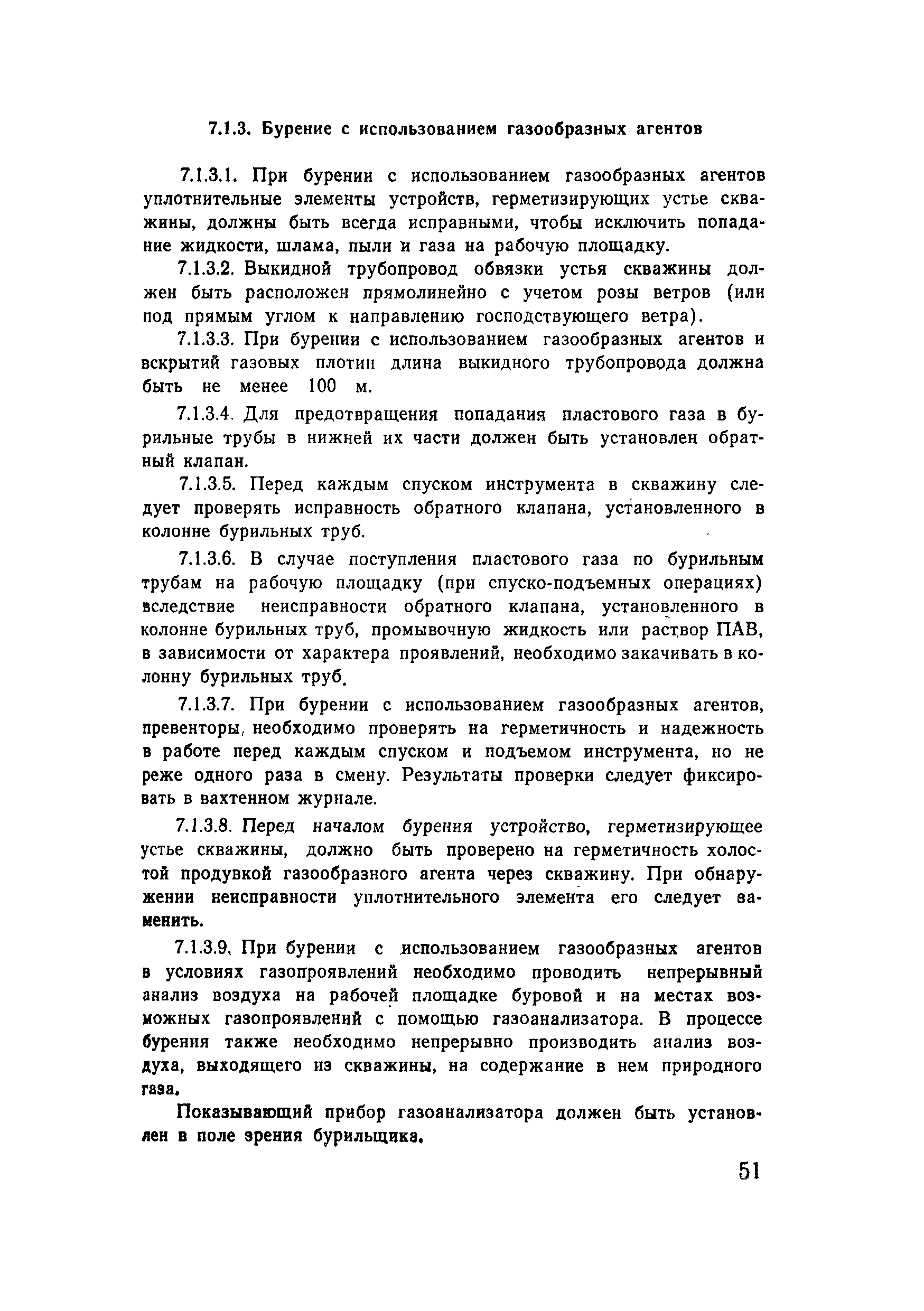 7.1.3. Бурение с использованием газообразных агентов

7.1.3.1. При бурении с использованием газообразных агентов уплотнительные элементы устройств, герметизирующих устье скважины, должны быть всегда исправными, чтобы исключить попадание жидкости, шлама, пыли и газа на рабочую площадку.

7.1.3.2. Выкидной трубопровод обвязки устья скважины должен быть расположен прямолинейно с учетом розы ветров (или под прямым углом к направлению господствующего ветра).

7.1.3.3. При бурении с использованием газообразных агентов и вскрытий газовых плотин длина выкидного трубопровода должна быть не менее 100 м.

7.1.3.4. Для предотвращения попадания пластового газа в бурильные трубы в нижней их части должен быть установлен обратный клапан.

7.1.3.5. Перед каждым спуском инструмента в скважину следует проверять исправность обратного клапана, установленного в колонне бурильных труб.

7.1.3.6. В случае поступления пластового газа по бурильным трубам на рабочую площадку (при спуско-подъемных операциях) вследствие неисправности обратного клапана, установленного в колонне бурильных труб, промывочную жидкость или раствор ПАВ, в зависимости от характера проявлений, необходимо закачивать в колонну бурильных труб.

7.1.3.7. При бурении с использованием газообразных агентов, превенторы, необходимо проверять на герметичность и надежность в работе перед каждым спуском и подъемом инструмента, но не реже одного раза в смену. Результаты проверки следует фиксировать в вахтенном журнале.

7.1.3.8. Перед началом бурения устройство, герметизирующее устье скважины, должно быть проверено на герметичность холостой продувкой газообразного агента через скважину. При обнаружении неисправности уплотнительного элемента его следует заменить.

7.1.3.9. При бурении с использованием газообразных агентов в условиях газопроявлений необходимо проводить непрерывный анализ воздуха на рабочей площадке буровой и на местах возможных газопроявлений с помощью газоанализатора. В процессе бурения также необходимо непрерывно производить анализ воздуха, выходящего из скважины, на содержание в нем природного газа.

Показывающий прибор газоанализатора должен быть установлен в поле зрения бурильщика.

51